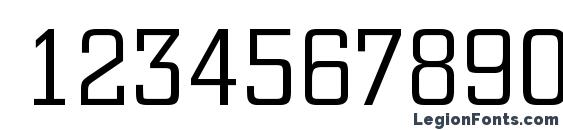 1234567890

LegionFonts.com